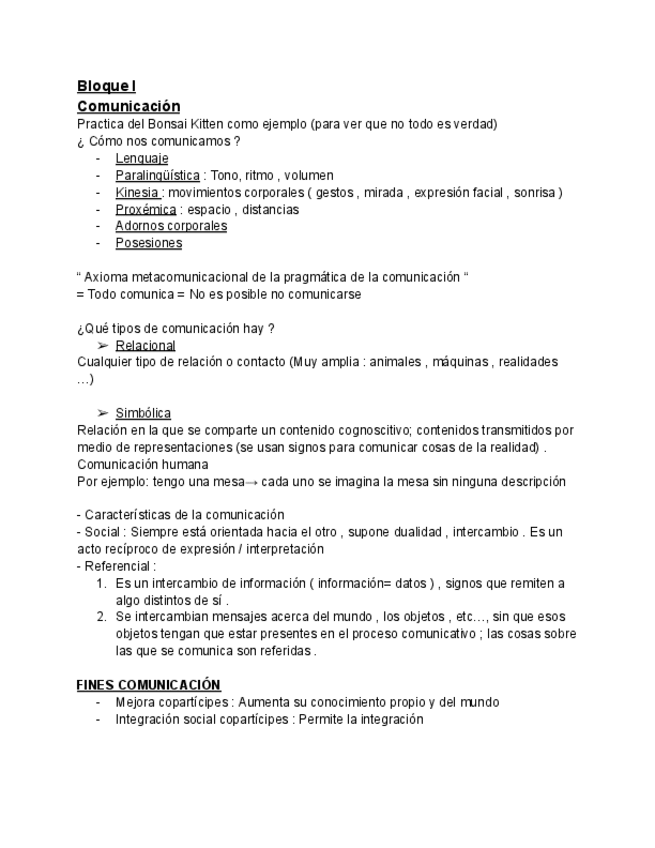 Bloque I
Comunicación
Practica del Bonsai Kitten como ejemplo (para ver que no todo es verdad)
¿ Cómo nos comunicamos ?
- Lenguaje
- Paralingüística : Tono, ritmo , volumen
- Kinesia : movimientos corporales ( gestos , mirada , expresión facial , sonrisa )
- Proxémica : espacio , distancias
- Adornos corporales
- Posesiones

“ Axioma metacomunicacional de la pragmática de la comunicación “
= Todo comunica = No es posible no comunicarse

¿Qué tipos de comunicación hay ?
➢ Relacional
Cualquier tipo de relación o contacto (Muy amplia : animales , máquinas , realidades …)

➢ Simbólica
Relación en la que se comparte un contenido cognoscitivo; contenidos transmitidos por medio de representaciones (se usan signos para comunicar cosas de la realidad) . Comunicación humana
Por ejemplo: tengo una mesa→ cada uno se imagina la mesa sin ninguna descripción

- Características de la comunicación
- Social : Siempre está orientada hacia el otro , supone dualidad , intercambio . Es un acto recíproco de expresión / interpretación
- Referencial :
1. Es un intercambio de información ( información= datos ) , signos que remiten a algo distintos de sí .
2. Se intercambian mensajes acerca del mundo , los objetos , etc…, sin que esos objetos tengan que estar presentes en el proceso comunicativo ; las cosas sobre las que se comunica son referidas .

FINES COMUNICACIÓN
- Mejora copartícipes : Aumenta su conocimiento propio y del mundo
- Integración social copartícipes : Permite la integración